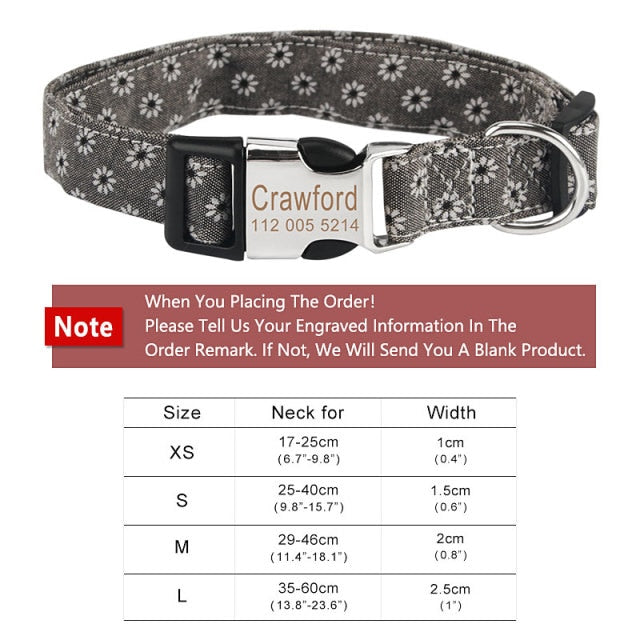 Crawford
112 005 5214

Note

When You Placing The Order!
Please Tell Us Your Engraved Information In The Order Remark. If Not, We Will Send You A Blank Product.

| Size | Neck for | Width |
|---|---|---|
| XS | 17-25cm (6.7"-9.8") | 1cm (0.4") |
| S | 25-40cm (9.8"-15.7") | 1.5cm (0.6") |
| M | 29-46cm (11.4"-18.1") | 2cm (0.8") |
| L | 35-60cm (13.8"-23.6") | 2.5cm (1") |